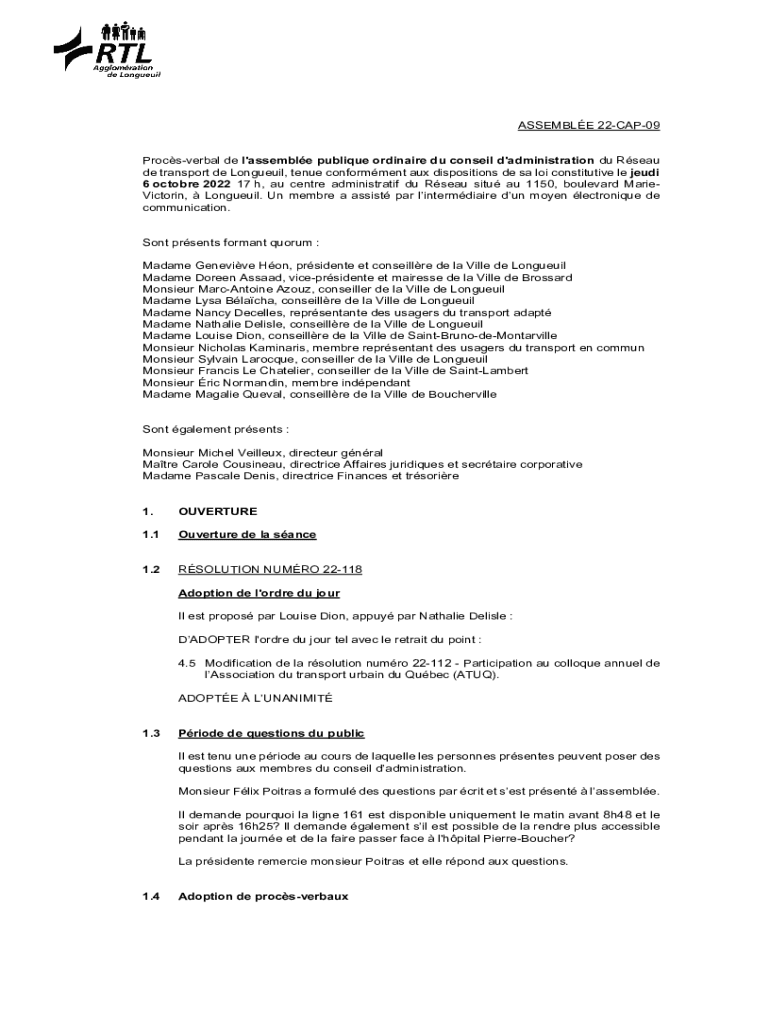 RTL
Agglomération de Longueuil

ASSEMBLÉE 22-CAP-09

Procès-verbal de l'assemblée publique ordinaire du conseil d'administration du Réseau de transport de Longueuil, tenue conformément aux dispositions de sa loi constitutive le jeudi 6 octobre 2022 17 h, au centre administratif du Réseau situé au 1150, boulevard Marie-Victorin, à Longueuil. Un membre a assisté par l'intermédiaire d'un moyen électronique de communication.

Sont présents formant quorum :

Madame Geneviève Héon, présidente et conseillère de la Ville de Longueuil
Madame Doreen Assaad, vice-présidente et mairesse de la Ville de Brossard
Monsieur Marc-Antoine Azouz, conseiller de la Ville de Longueuil
Madame Lysa Bélaïcha, conseillère de la Ville de Longueuil
Madame Nancy Decelles, représentante des usagers du transport adapté
Madame Nathalie Delisle, conseillère de la Ville de Longueuil
Madame Louise Dion, conseillère de la Ville de Saint-Bruno-de-Montarville
Monsieur Nicholas Kaminaris, membre représentant des usagers du transport en commun
Monsieur Sylvain Larocque, conseiller de la Ville de Longueuil
Monsieur Francis Le Chatelier, conseiller de la Ville de Saint-Lambert
Monsieur Éric Normandin, membre indépendant
Madame Magalie Queval, conseillère de la Ville de Boucherville

Sont également présents :

Monsieur Michel Veilleux, directeur général
Maître Carole Cousineau, directrice Affaires juridiques et secrétaire corporative
Madame Pascale Denis, directrice Finances et trésorière

1. OUVERTURE

1.1 Ouverture de la séance

1.2 RÉSOLUTION NUMÉRO 22-118

Adoption de l'ordre du jour

Il est proposé par Louise Dion, appuyé par Nathalie Delisle :

D'ADOPTER l'ordre du jour tel avec le retrait du point :

4.5 Modification de la résolution numéro 22-112 - Participation au colloque annuel de l'Association du transport urbain du Québec (ATUQ).

ADOPTÉE À L'UNANIMITÉ

1.3 Période de questions du public

Il est tenu une période au cours de laquelle les personnes présentes peuvent poser des questions aux membres du conseil d'administration.

Monsieur Félix Poitras a formulé des questions par écrit et s'est présenté à l'assemblée.

Il demande pourquoi la ligne 161 est disponible uniquement le matin avant 8h48 et le soir après 16h25? Il demande également s'il est possible de la rendre plus accessible pendant la journée et de la faire passer face à l'hôpital Pierre-Boucher?

La présidente remercie monsieur Poitras et elle répond aux questions.

1.4 Adoption de procès-verbaux